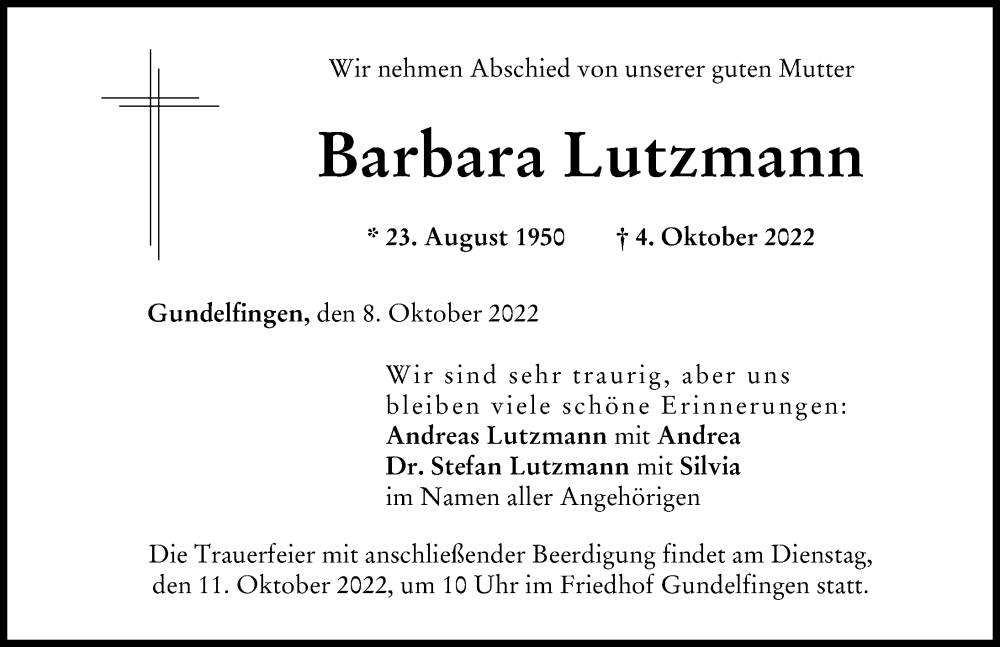 Wir nehmen Abschied von unserer guten Mutter

Barbara Lutzmann

* 23. August 1950 † 4. Oktober 2022

Gundelfingen, den 8. Oktober 2022

Wir sind sehr traurig, aber uns bleiben viele schöne Erinnerungen:
Andreas Lutzmann mit Andrea
Dr. Stefan Lutzmann mit Silvia
im Namen aller Angehörigen

Die Trauerfeier mit anschließender Beerdigung findet am Dienstag, den 11. Oktober 2022, um 10 Uhr im Friedhof Gundelfingen statt.